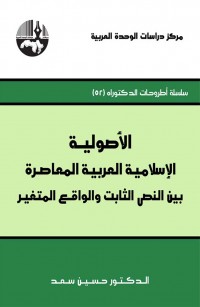 مركز دراسات الوحدة العربية

سلسلة أطروحات الدكتوراه (٥٢)

الأصولية
الإسلامية العربية المعاصرة
بين النص الثابت والواقع المتغير

الدكتور حسين سعد